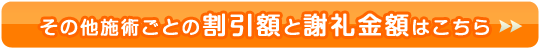 その他施術ごとの割引額と謝礼金額はこちら